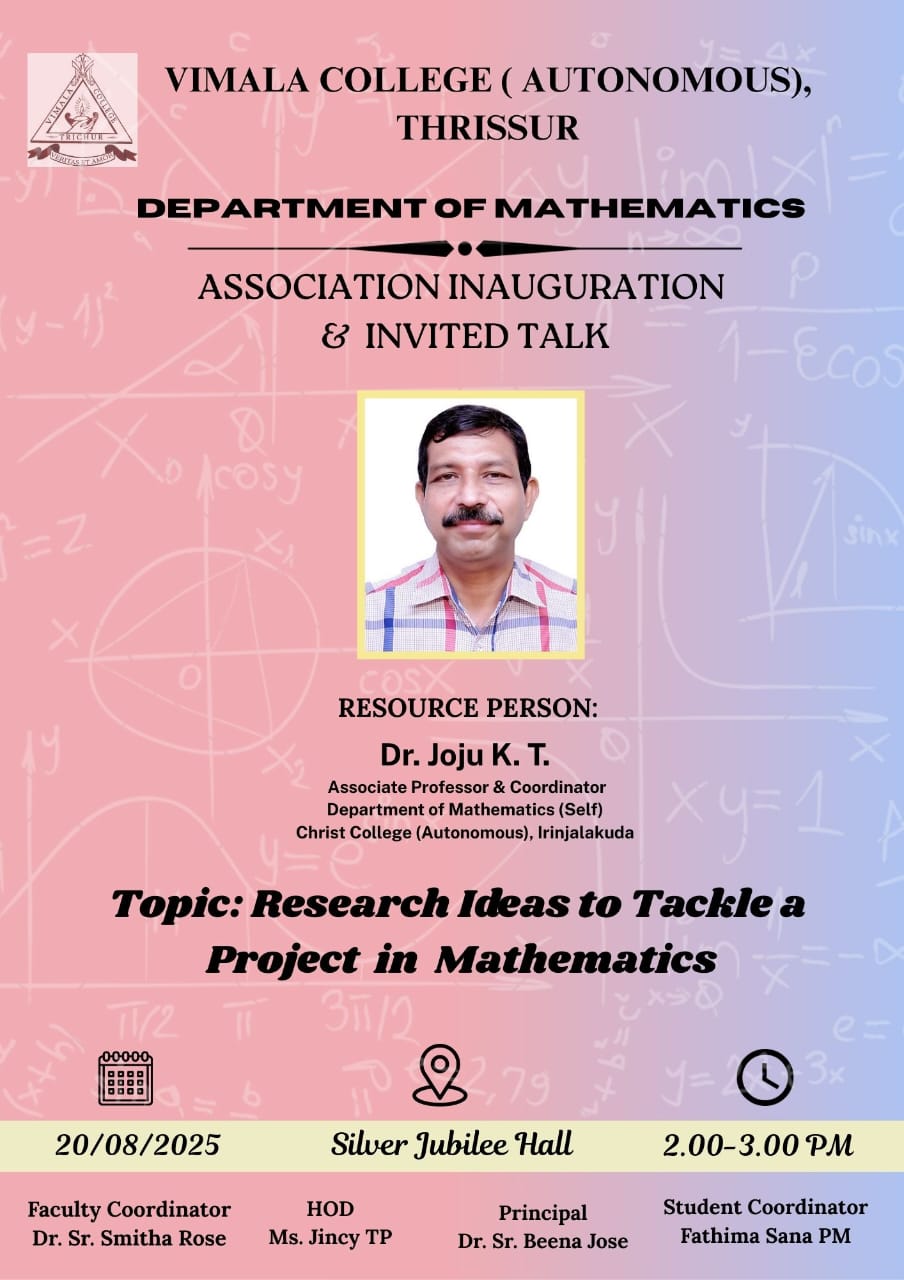 VIMALA COLLEGE TRICHUR VERITAS ET AMOR

VIMALA COLLEGE ( AUTONOMOUS), THRISSUR

DEPARTMENT OF MATHEMATICS

ASSOCIATION INAUGURATION & INVITED TALK

RESOURCE PERSON:
Dr. Joju K. T.
Associate Professor & Coordinator
Department of Mathematics (Self)
Christ College (Autonomous), Irinjalakuda

Topic: Research Ideas to Tackle a Project in Mathematics

20/08/2025
Silver Jubilee Hall
2.00-3.00 PM

Faculty Coordinator
Dr. Sr. Smitha Rose

HOD
Ms. Jincy TP

Principal
Dr. Sr. Beena Jose

Student Coordinator
Fathima Sana PM